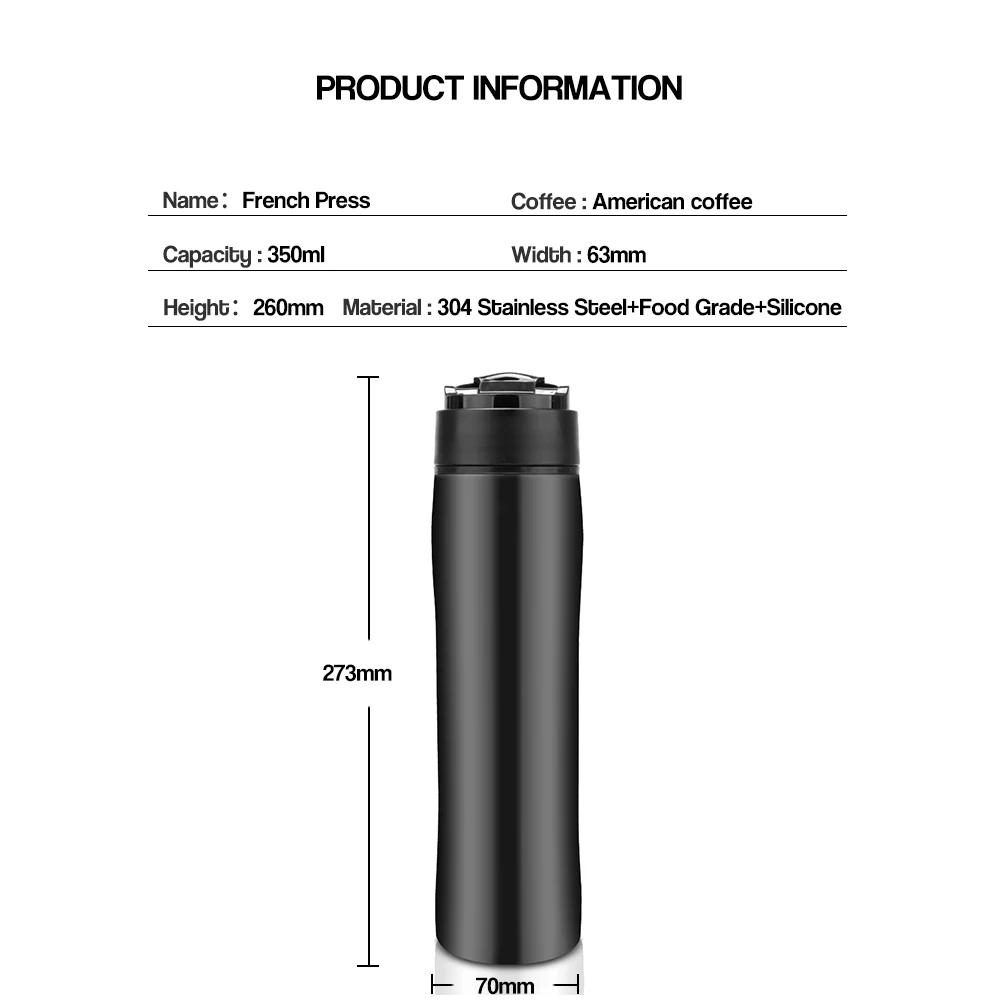 PRODUCT INFORMATION

Name： French Press

Coffee : American coffee

Capacity : 350ml

Width : 63mm

Height： 260mm

Material : 304 Stainless Steel+Food Grade+Silicone

273mm

70mm